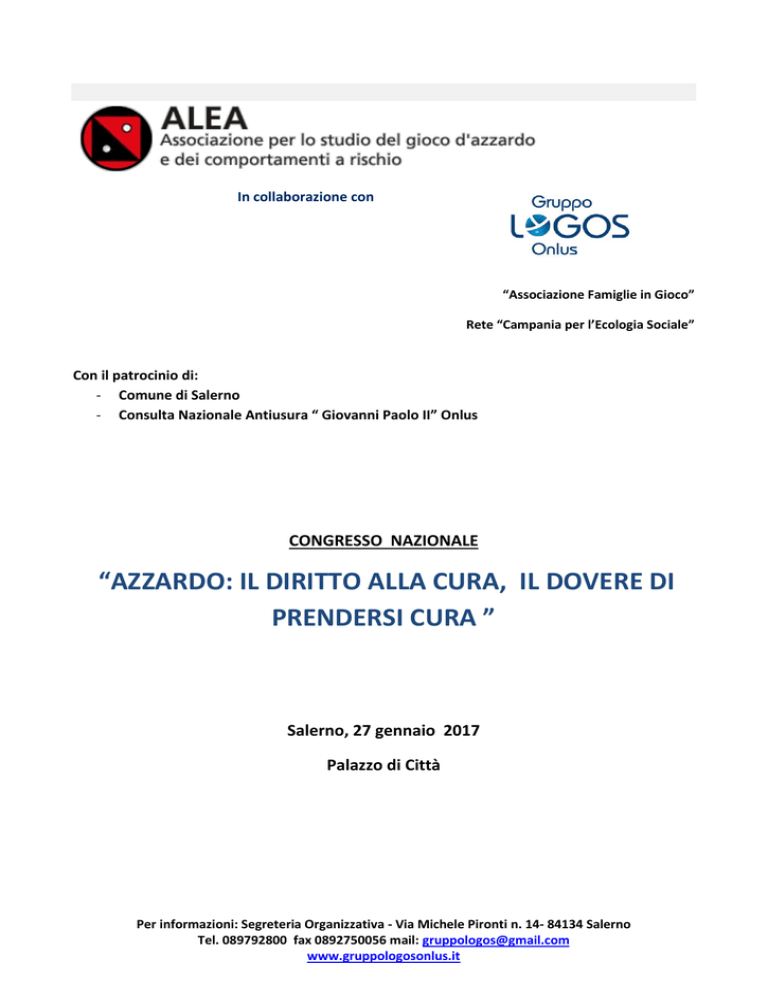 ALEA
Associazione per lo studio del gioco d'azzardo
e dei comportamenti a rischio

In collaborazione con

Gruppo
LOGOS
Onlus

"Associazione Famiglie in Gioco"

Rete "Campania per l'Ecologia Sociale"

Con il patrocinio di:
- Comune di Salerno
- Consulta Nazionale Antiusura " Giovanni Paolo II" Onlus

CONGRESSO NAZIONALE

"AZZARDO: IL DIRITTO ALLA CURA, IL DOVERE DI PRENDERSI CURA "

Salerno, 27 gennaio 2017

Palazzo di Città

Per informazioni: Segreteria Organizzativa - Via Michele Pironti n. 14- 84134 Salerno
Tel. 089792800 fax 0892750056 mail: gruppologos@gmail.com
www.gruppologosonlus.it